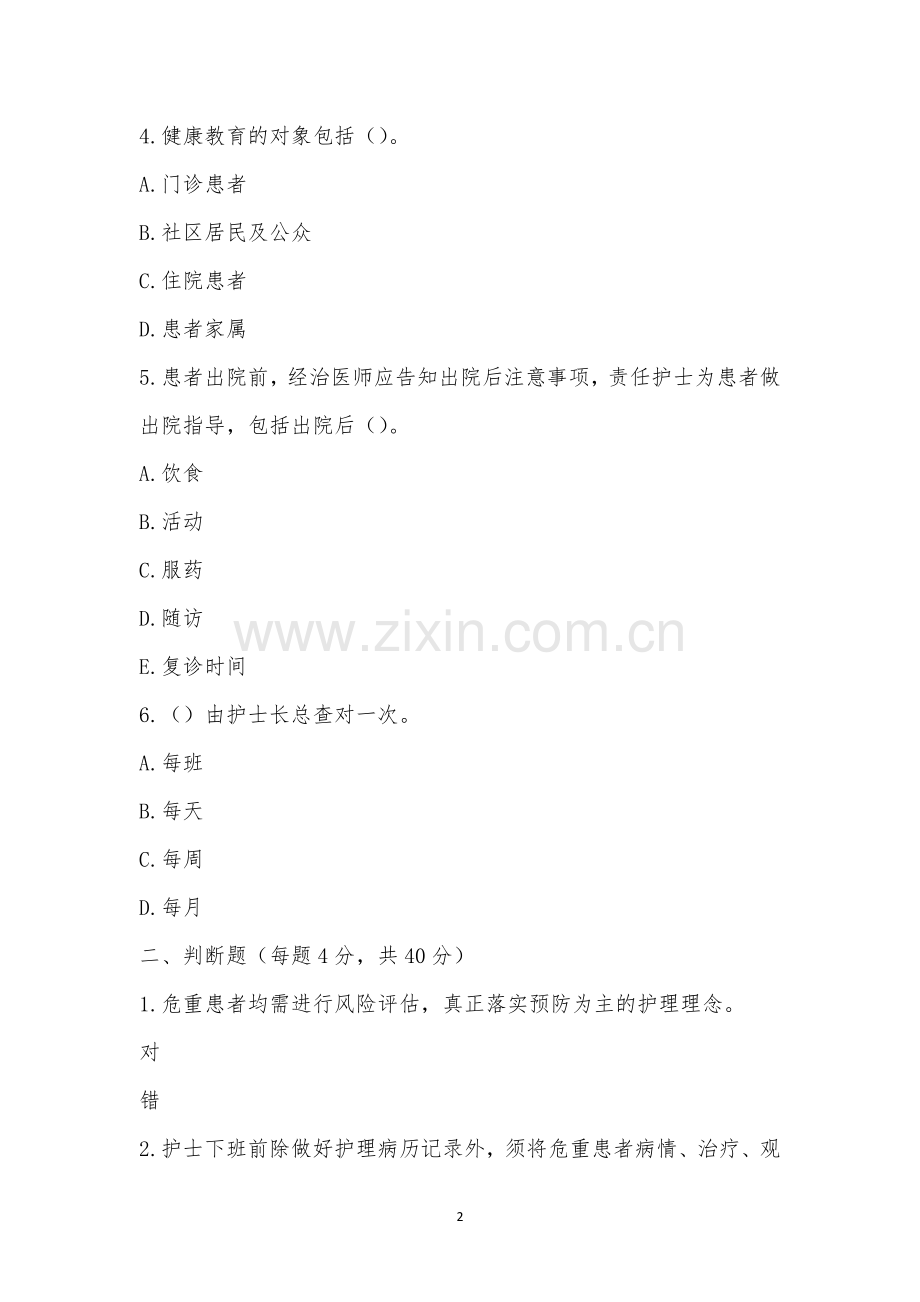 4.健康教育的对象包括()。

A.门诊患者

B.社区居民及公众

C.住院患者

D.患者家属

5.患者出院前，经治医师应告知出院后注意事项，责任护士为患者做出院指导，包括出院后()。

A.饮食

B.活动

C.服药

D.随访

E.复诊时间

6.()由护士长总查对一次。

A.每班

B.每天

C.每周

D.每月

二、判断题（每题4分，共40分）

1.危重患者均需进行风险评估，真正落实预防为主的护理理念。

对

错

2.护士下班前除做好护理病历记录外，须将危重患者病情、治疗、观

2

www.zixin.com.cn